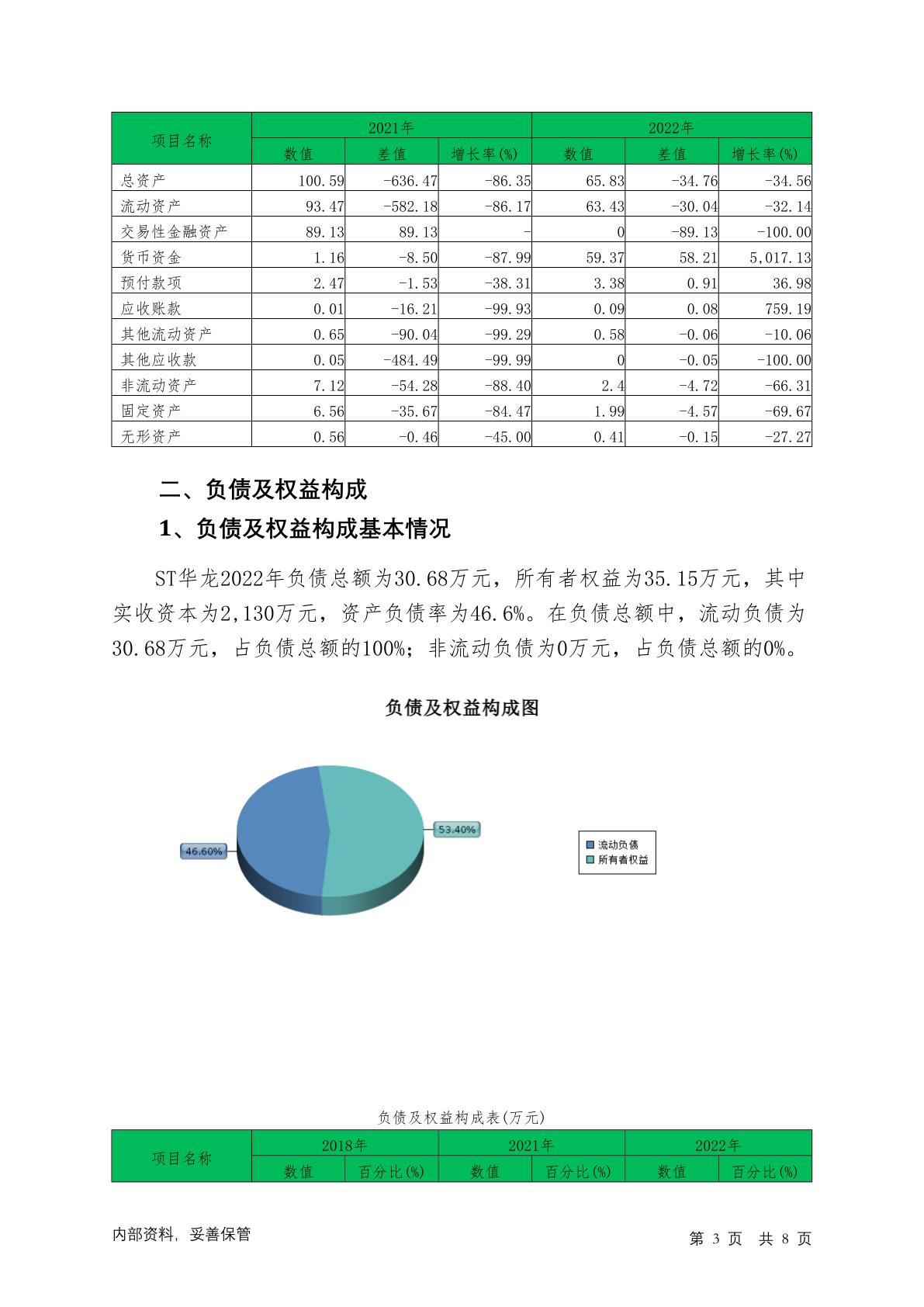 | 项目名称 | 2021年 | | | 2022年 | | |
|---|---|---|---|---|---|---|
| | 数值 | 差值 | 增长率(%) | 数值 | 差值 | 增长率(%) |
| 总资产 | 100.59 | -636.47 | -86.35 | 65.83 | -34.76 | -34.56 |
| 流动资产 | 93.47 | -582.18 | -86.17 | 63.43 | -30.04 | -32.14 |
| 交易性金融资产 | 89.13 | 89.13 | - | 0 | -89.13 | -100.00 |
| 货币资金 | 1.16 | -8.50 | -87.99 | 59.37 | 58.21 | 5,017.13 |
| 预付款项 | 2.47 | -1.53 | -38.31 | 3.38 | 0.91 | 36.98 |
| 应收账款 | 0.01 | -16.21 | -99.93 | 0.09 | 0.08 | 759.19 |
| 其他流动资产 | 0.65 | -90.04 | -99.29 | 0.58 | -0.06 | -10.06 |
| 其他应收款 | 0.05 | -484.49 | -99.99 | 0 | -0.05 | -100.00 |
| 非流动资产 | 7.12 | -54.28 | -88.40 | 2.4 | -4.72 | -66.31 |
| 固定资产 | 6.56 | -35.67 | -84.47 | 1.99 | -4.57 | -69.67 |
| 无形资产 | 0.56 | -0.46 | -45.00 | 0.41 | -0.15 | -27.27 |

二、负债及权益构成

1、负债及权益构成基本情况

ST华龙2022年负债总额为30.68万元，所有者权益为35.15万元，其中实收资本为2,130万元，资产负债率为46.6%。在负债总额中，流动负债为30.68万元，占负债总额的100%；非流动负债为0万元，占负债总额的0%。

负债及权益构成图

46.60%
53.40%
流动负债
所有者权益

负债及权益构成表(万元)

| 项目名称 | 2018年 | | 2021年 | | 2022年 | |
|---|---|---|---|---|---|---|
| | 数值 | 百分比(%) | 数值 | 百分比(%) | 数值 | 百分比(%) |

内部资料，妥善保管

第 3 页 共 8 页